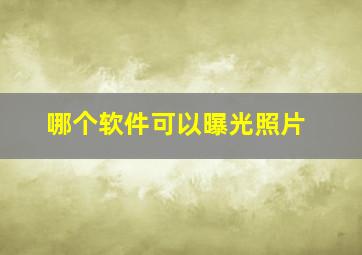 哪个软件可以曝光照片